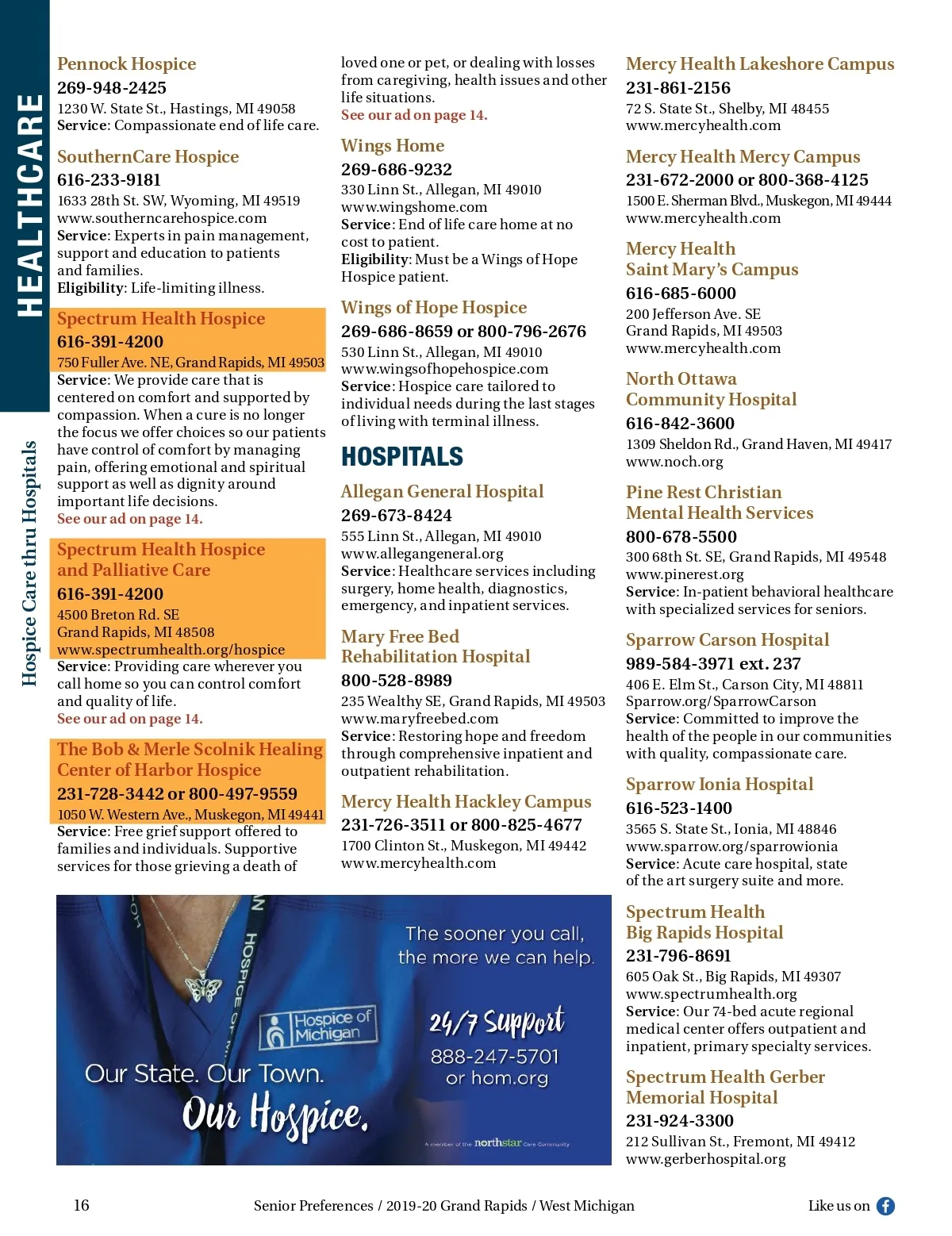 HEALTHCARE

Hospice Care thru Hospitals

Pennock Hospice
269-948-2425
1230 W. State St., Hastings, MI 49058
Service: Compassionate end of life care.

SouthernCare Hospice
616-233-9181
1633 28th St. SW, Wyoming, MI 49519
www.southerncarehospice.com
Service: Experts in pain management, support and education to patients and families.
Eligibility: Life-limiting illness.

Spectrum Health Hospice
616-391-4200
750 Fuller Ave. NE, Grand Rapids, MI 49503
Service: We provide care that is centered on comfort and supported by compassion. When a cure is no longer the focus we offer choices so our patients have control of comfort by managing pain, offering emotional and spiritual support as well as dignity around important life decisions.
See our ad on page 14.

Spectrum Health Hospice and Palliative Care
616-391-4200
4500 Breton Rd. SE
Grand Rapids, MI 48508
www.spectrumhealth.org/hospice
Service: Providing care wherever you call home so you can control comfort and quality of life.
See our ad on page 14.

The Bob & Merle Scolnik Healing Center of Harbor Hospice
231-728-3442 or 800-497-9559
1050 W. Western Ave., Muskegon, MI 49441
Service: Free grief support offered to families and individuals. Supportive services for those grieving a death of loved one or pet, or dealing with losses from caregiving, health issues and other life situations.
See our ad on page 14.

Wings Home
269-686-9232
330 Linn St., Allegan, MI 49010
www.wingshome.com
Service: End of life care home at no cost to patient.
Eligibility: Must be a Wings of Hope Hospice patient.

Wings of Hope Hospice
269-686-8659 or 800-796-2676
530 Linn St., Allegan, MI 49010
www.wingsofhopehospice.com
Service: Hospice care tailored to individual needs during the last stages of living with terminal illness.

HOSPITALS

Allegan General Hospital
269-673-8424
555 Linn St., Allegan, MI 49010
www.allegangeneral.org
Service: Healthcare services including surgery, home health, diagnostics, emergency, and inpatient services.

Mary Free Bed Rehabilitation Hospital
800-528-8989
235 Wealthy SE, Grand Rapids, MI 49503
www.maryfreebed.com
Service: Restoring hope and freedom through comprehensive inpatient and outpatient rehabilitation.

Mercy Health Hackley Campus
231-726-3511 or 800-825-4677
1700 Clinton St., Muskegon, MI 49442
www.mercyhealth.com

Mercy Health Lakeshore Campus
231-861-2156
72 S. State St., Shelby, MI 48455
www.mercyhealth.com

Mercy Health Mercy Campus
231-672-2000 or 800-368-4125
1500 E. Sherman Blvd., Muskegon, MI 49444
www.mercyhealth.com

Mercy Health Saint Mary's Campus
616-685-6000
200 Jefferson Ave. SE
Grand Rapids, MI 49503
www.mercyhealth.com

North Ottawa Community Hospital
616-842-3600
1309 Sheldon Rd., Grand Haven, MI 49417
www.noch.org

Pine Rest Christian Mental Health Services
800-678-5500
300 68th St. SE, Grand Rapids, MI 49548
www.pinerest.org
Service: In-patient behavioral healthcare with specialized services for seniors.

Sparrow Carson Hospital
989-584-3971 ext. 237
406 E. Elm St., Carson City, MI 48811
Sparrow.org/SparrowCarson
Service: Committed to improve the health of the people in our communities with quality, compassionate care.

Sparrow Ionia Hospital
616-523-1400
3565 S. State St., Ionia, MI 48846
www.sparrow.org/sparrowionia
Service: Acute care hospital, state of the art surgery suite and more.

Spectrum Health Big Rapids Hospital
231-796-8691
605 Oak St., Big Rapids, MI 49307
www.spectrumhealth.org
Service: Our 74-bed acute regional medical center offers outpatient and inpatient, primary specialty services.

Spectrum Health Gerber Memorial Hospital
231-924-3300
212 Sullivan St., Fremont, MI 49412
www.gerberhospital.org

HOSPICE OF MI
Hospice of Michigan
Our State. Our Town.
Our Hospice.
The sooner you call, the more we can help.
24/7 Support
888-247-5701
or hom.org
A member of the northstar Care Community

16 Senior Preferences / 2019-20 Grand Rapids / West Michigan Like us on